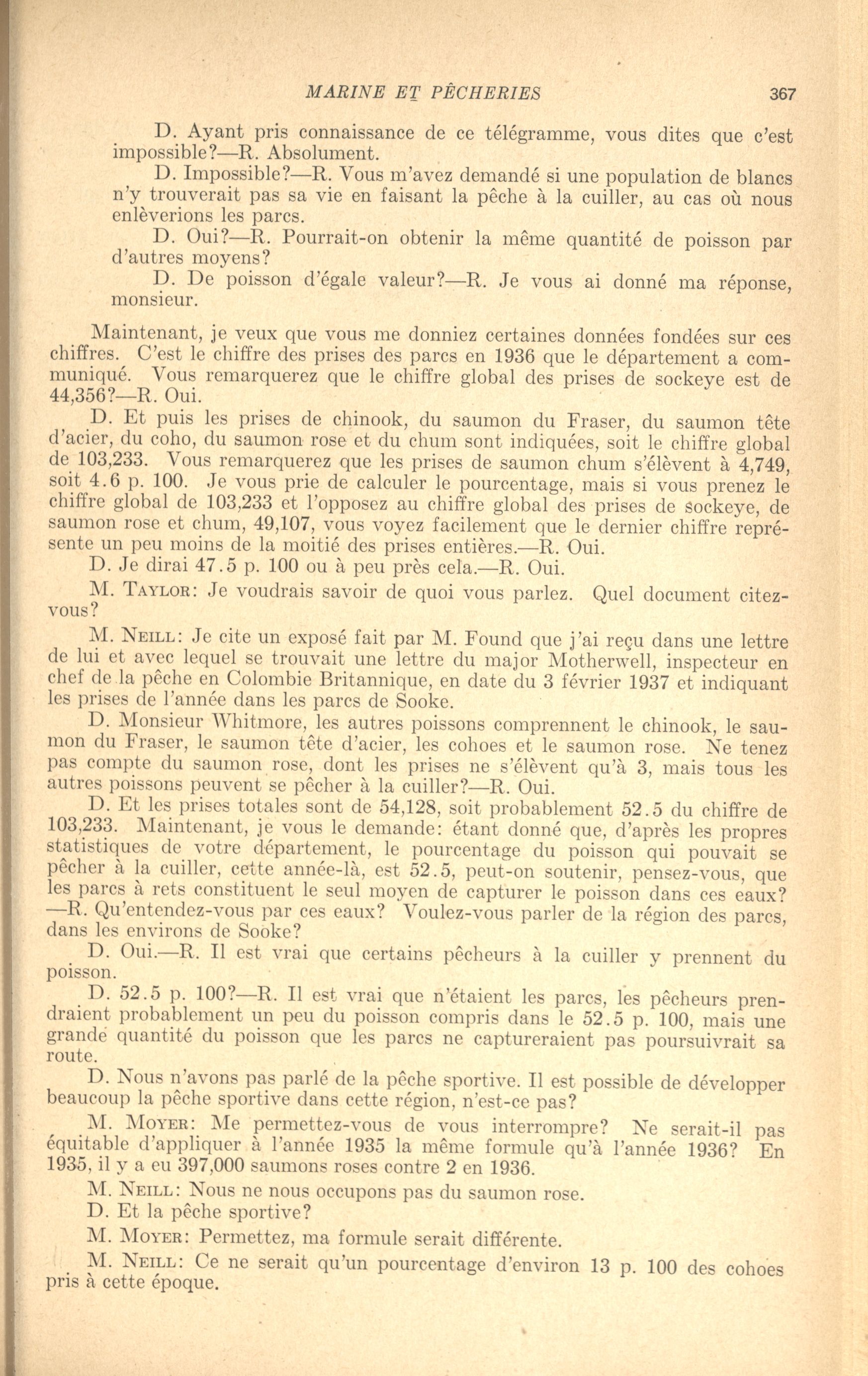 MARINE ET PÊCHERIES 367

D. Ayant pris connaissance de ce télégramme, vous dites que c'est impossible?—R. Absolument.

D. Impossible?—R. Vous m'avez demandé si une population de blancs n'y trouverait pas sa vie en faisant la pêche à la cuiller, au cas où nous enlèverions les parcs.

D. Oui?—R. Pourrait-on obtenir la même quantité de poisson par d'autres moyens?

D. De poisson d'égale valeur?—R. Je vous ai donné ma réponse, monsieur.

Maintenant, je veux que vous me donniez certaines données fondées sur ces chiffres. C'est le chiffre des prises des parcs en 1936 que le département a communiqué. Vous remarquerez que le chiffre global des prises de sockeye est de 44,356?—R. Oui.

D. Et puis les prises de chinook, du saumon du Fraser, du saumon tête d'acier, du coho, du saumon rose et du chum sont indiquées, soit le chiffre global de 103,233. Vous remarquerez que les prises de saumon chum s'élèvent à 4,749, soit 4.6 p. 100. Je vous prie de calculer le pourcentage, mais si vous prenez le chiffre global de 103,233 et l'opposez au chiffre global des prises de sockeye, de saumon rose et chum, 49,107, vous voyez facilement que le dernier chiffre représente un peu moins de la moitié des prises entières.—R. Oui.

D. Je dirai 47.5 p. 100 ou à peu près cela.—R. Oui.

M. Taylor: Je voudrais savoir de quoi vous parlez. Quel document citez-vous?

M. Neill: Je cite un exposé fait par M. Found que j'ai reçu dans une lettre de lui et avec lequel se trouvait une lettre du major Motherwell, inspecteur en chef de la pêche en Colombie Britannique, en date du 3 février 1937 et indiquant les prises de l'année dans les parcs de Sooke.

D. Monsieur Whitmore, les autres poissons comprennent le chinook, le saumon du Fraser, le saumon tête d'acier, les cohoes et le saumon rose. Ne tenez pas compte du saumon rose, dont les prises ne s'élèvent qu'à 3, mais tous les autres poissons peuvent se pêcher à la cuiller?—R. Oui.

D. Et les prises totales sont de 54,128, soit probablement 52.5 du chiffre de 103,233. Maintenant, je vous le demande: étant donné que, d'après les propres statistiques de votre département, le pourcentage du poisson qui pouvait se pêcher à la cuiller, cette année-là, est 52.5, peut-on soutenir, pensez-vous, que les parcs à rets constituent le seul moyen de capturer le poisson dans ces eaux?—R. Qu'entendez-vous par ces eaux? Voulez-vous parler de la région des parcs, dans les environs de Sooke?

D. Oui.—R. Il est vrai que certains pêcheurs à la cuiller y prennent du poisson.

D. 52.5 p. 100?—R. Il est vrai que n'étaient les parcs, les pêcheurs prendraient probablement un peu du poisson compris dans le 52.5 p. 100, mais une grande quantité du poisson que les parcs ne captureraient pas poursuivrait sa route.

D. Nous n'avons pas parlé de la pêche sportive. Il est possible de développer beaucoup la pêche sportive dans cette région, n'est-ce pas?

M. Moyer: Me permettez-vous de vous interrompre? Ne serait-il pas équitable d'appliquer à l'année 1935 la même formule qu'à l'année 1936? En 1935, il y a eu 397,000 saumons roses contre 2 en 1936.

M. Neill: Nous ne nous occupons pas du saumon rose.

D. Et la pêche sportive?

M. Moyer: Permettez, ma formule serait différente.

M. Neill: Ce ne serait qu'un pourcentage d'environ 13 p. 100 des cohoes pris à cette époque.